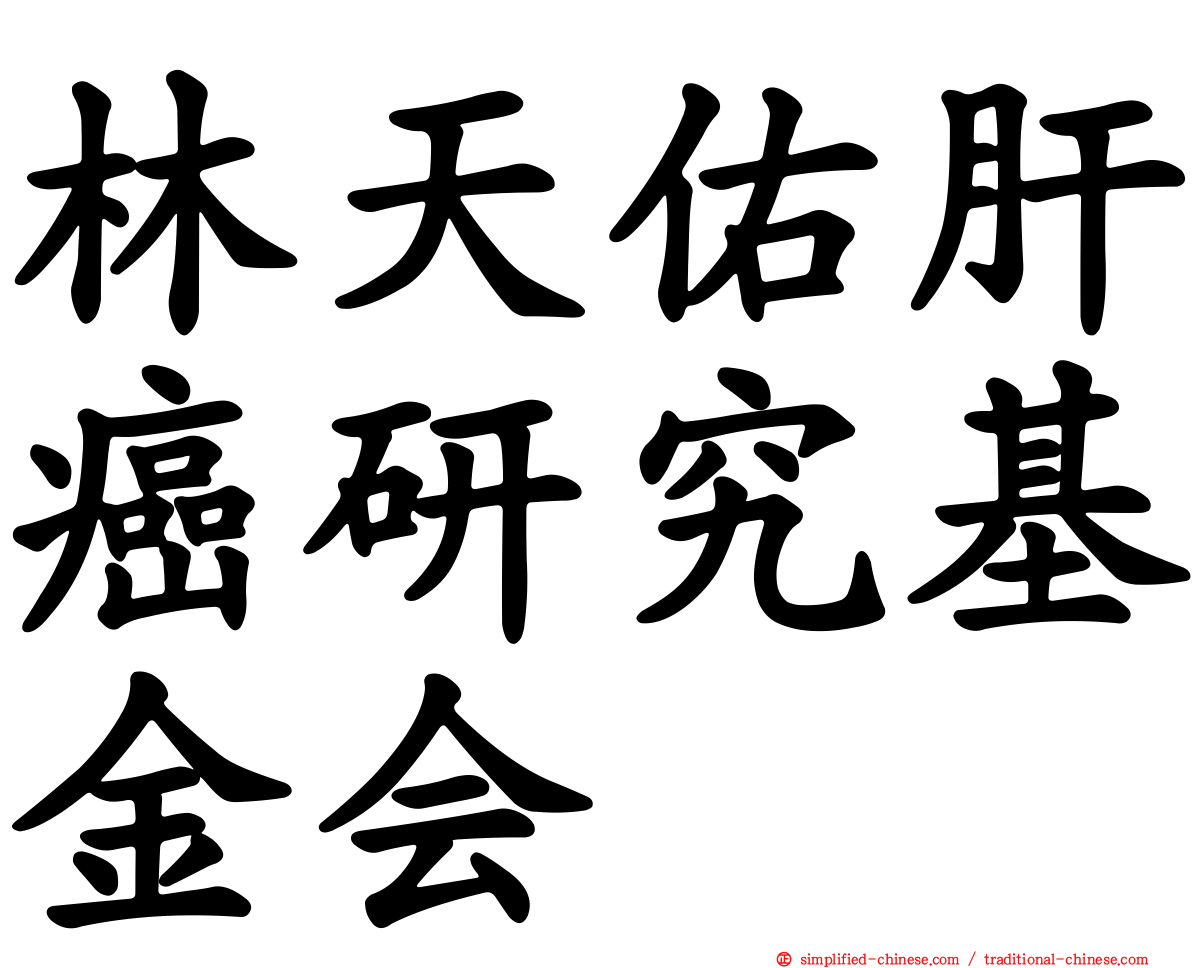 林天佑肝癌研究基金会

simplified-chinese.com / traditional-chinese.com